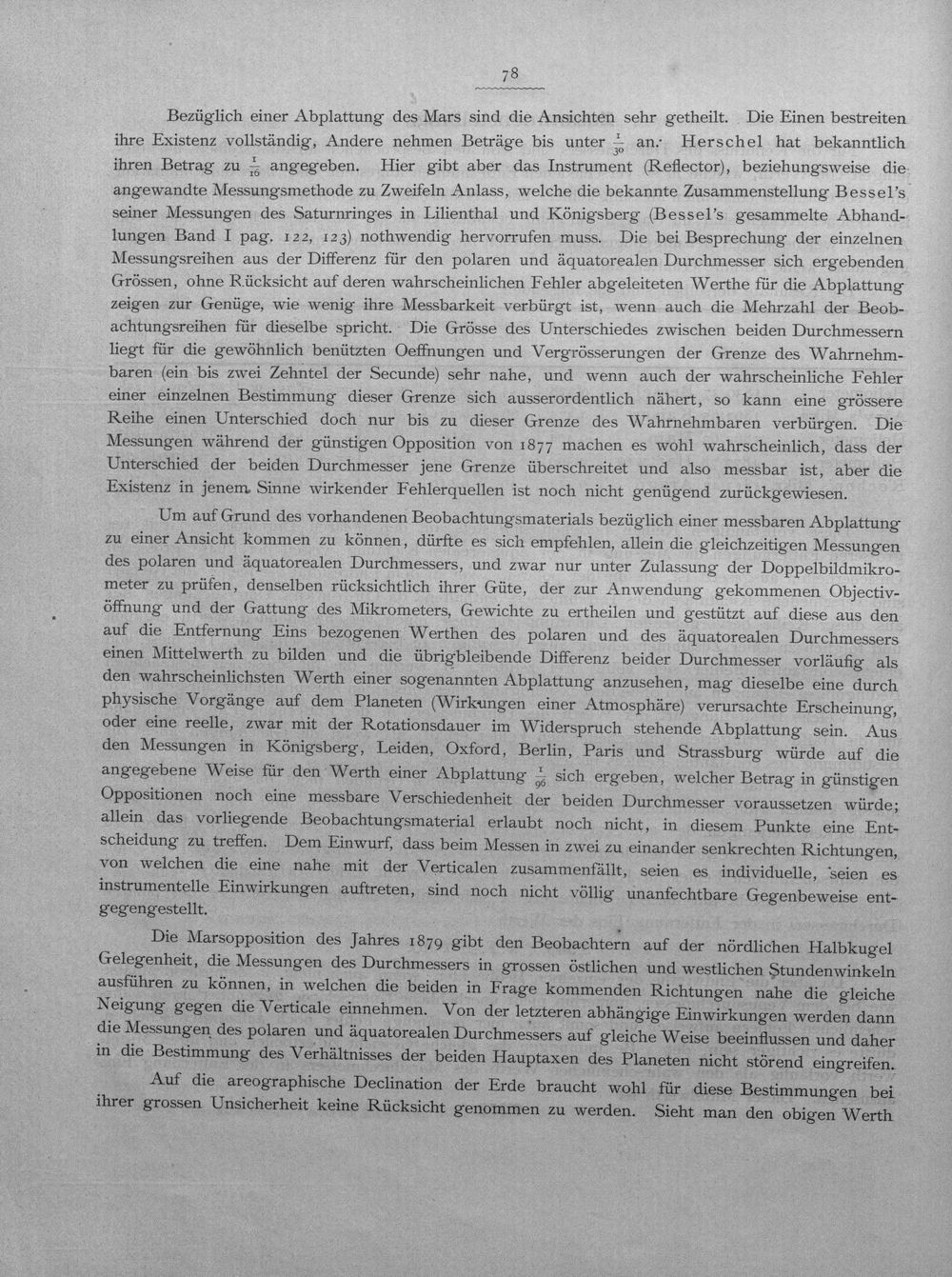 78

Bezüglich einer Abplattung des Mars sind die Ansichten sehr getheilt. Die Einen bestreiten ihre Existenz vollständig, Andere nehmen Beträge bis unter $\frac{1}{30}$ an. Herschel hat bekanntlich ihren Betrag zu $\frac{1}{16}$ angegeben. Hier gibt aber das Instrument (Reflector), beziehungsweise die angewandte Messungsmethode zu Zweifeln Anlass, welche die bekannte Zusammenstellung Bessel's seiner Messungen des Saturnringes in Lilienthal und Königsberg (Bessel's gesammelte Abhandlungen Band I pag. 122, 123) nothwendig hervorrufen muss. Die bei Besprechung der einzelnen Messungsreihen aus der Differenz für den polaren und äquatorealen Durchmesser sich ergebenden Grössen, ohne Rücksicht auf deren wahrscheinlichen Fehler abgeleiteten Werthe für die Abplattung zeigen zur Genüge, wie wenig ihre Messbarkeit verbürgt ist, wenn auch die Mehrzahl der Beobachtungsreihen für dieselbe spricht. Die Grösse des Unterschiedes zwischen beiden Durchmessern liegt für die gewöhnlich benützten Oeffnungen und Vergrösserungen der Grenze des Wahrnehmbaren (ein bis zwei Zehntel der Secunde) sehr nahe, und wenn auch der wahrscheinliche Fehler einer einzelnen Bestimmung dieser Grenze sich ausserordentlich nähert, so kann eine grössere Reihe einen Unterschied doch nur bis zu dieser Grenze des Wahrnehmbaren verbürgen. Die Messungen während der günstigen Opposition von 1877 machen es wohl wahrscheinlich, dass der Unterschied der beiden Durchmesser jene Grenze überschreitet und also messbar ist, aber die Existenz in jenem Sinne wirkender Fehlerquellen ist noch nicht genügend zurückgewiesen.

Um auf Grund des vorhandenen Beobachtungsmaterials bezüglich einer messbaren Abplattung zu einer Ansicht kommen zu können, dürfte es sich empfehlen, allein die gleichzeitigen Messungen des polaren und äquatorealen Durchmessers, und zwar nur unter Zulassung der Doppelbildmikrometer zu prüfen, denselben rücksichtlich ihrer Güte, der zur Anwendung gekommenen Objectivöffnung und der Gattung des Mikrometers, Gewichte zu ertheilen und gestützt auf diese aus den auf die Entfernung Eins bezogenen Werthen des polaren und des äquatorealen Durchmessers einen Mittelwerth zu bilden und die übrigbleibende Differenz beider Durchmesser vorläufig als den wahrscheinlichsten Werth einer sogenannten Abplattung anzusehen, mag dieselbe eine durch physische Vorgänge auf dem Planeten (Wirkungen einer Atmosphäre) verursachte Erscheinung, oder eine reelle, zwar mit der Rotationsdauer im Widerspruch stehende Abplattung sein. Aus den Messungen in Königsberg, Leiden, Oxford, Berlin, Paris und Strassburg würde auf die angegebene Weise für den Werth einer Abplattung $\frac{1}{96}$ sich ergeben, welcher Betrag in günstigen Oppositionen noch eine messbare Verschiedenheit der beiden Durchmesser voraussetzen würde; allein das vorliegende Beobachtungsmaterial erlaubt noch nicht, in diesem Punkte eine Entscheidung zu treffen. Dem Einwurf, dass beim Messen in zwei zu einander senkrechten Richtungen, von welchen die eine nahe mit der Verticalen zusammenfällt, seien es individuelle, seien es instrumentelle Einwirkungen auftreten, sind noch nicht völlig unanfechtbare Gegenbeweise entgegengestellt.

Die Marsopposition des Jahres 1879 gibt den Beobachtern auf der nördlichen Halbkugel Gelegenheit, die Messungen des Durchmessers in grossen östlichen und westlichen Stundenwinkeln ausführen zu können, in welchen die beiden in Frage kommenden Richtungen nahe die gleiche Neigung gegen die Verticale einnehmen. Von der letzteren abhängige Einwirkungen werden dann die Messungen des polaren und äquatorealen Durchmessers auf gleiche Weise beeinflussen und daher in die Bestimmung des Verhältnisses der beiden Hauptaxen des Planeten nicht störend eingreifen.

Auf die areographische Declination der Erde braucht wohl für diese Bestimmungen bei ihrer grossen Unsicherheit keine Rücksicht genommen zu werden. Sieht man den obigen Werth